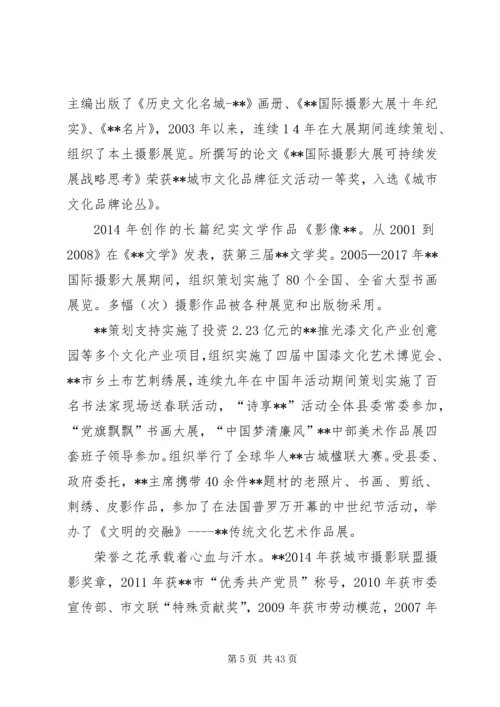 主编出版了《历史文化名城-**》画册、《**国际摄影大展十年纪实》、《**名片》，2003 年以来，连续 14 年在大展期间连续策划、组织了本土摄影展览。所撰写的论文《**国际摄影大展可持续发展战略思考》荣获**城市文化品牌征文活动一等奖，入选《城市文化品牌论丛》。

2014 年创作的长篇纪实文学作品《影像**。从 2001 到 2008》在《**文学》发表，获第三届**文学奖。2005—2017 年**国际摄影大展期间，组织策划实施了 80 个全国、全省大型书画展览。多幅（次）摄影作品被各种展览和出版物采用。

**策划支持实施了投资 2.23 亿元的**推光漆文化产业创意园等多个文化产业项目，组织实施了四届中国漆文化艺术博览会、**市乡土布艺刺绣展，连续九年在中国年活动期间策划实施了百名书法家现场送春联活动，“诗享**”活动全体县委常委参加，“党旗飘飘”书画大展，“中国梦清廉风”**中部美术作品展四套班子领导参加。组织举行了全球华人**古城楹联大赛。受县委、政府委托，**主席携带 40 余件**题材的老照片、书画、剪纸、刺绣、皮影作品，参加了在法国普罗万开幕的中世纪节活动，举办了《文明的交融》----**传统文化艺术作品展。

荣誉之花承载着心血与汗水。**2014 年获城市摄影联盟摄影奖章，2011 年获**市“优秀共产党员”称号，2010 年获市委宣传部、市文联“特殊贡献奖”，2009 年获市劳动模范，2007 年

第 5 页 共 43 页